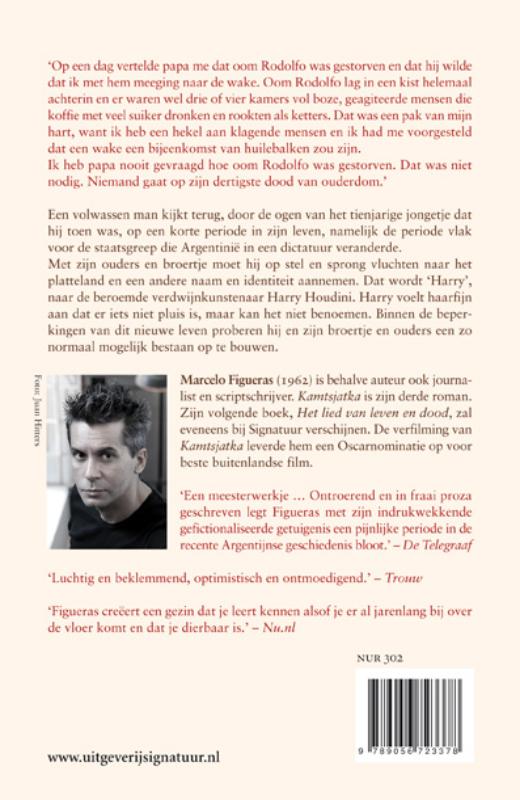 'Op een dag vertelde papa me dat oom Rodolfo was gestorven en dat hij wilde dat ik met hem meeging naar de wake. Oom Rodolfo lag in een kist helemaal achterin en er waren wel drie of vier kamers vol boze, geagiteerde mensen die koffie met veel suiker dronken en rookten als ketters. Dat was een pak van mijn hart, want ik heb een hekel aan klagende mensen en ik had me voorgesteld dat een wake een bijeenkomst van huilebalken zou zijn.
Ik heb papa nooit gevraagd hoe oom Rodolfo was gestorven. Dat was niet nodig. Niemand gaat op zijn dertigste dood van ouderdom.'

Een volwassen man kijkt terug, door de ogen van het tienjarige jongetje dat hij toen was, op een korte periode in zijn leven, namelijk de periode vlak voor de staatsgreep die Argentinië in een dictatuur veranderde.
Met zijn ouders en broertje moet hij op stel en sprong vluchten naar het platteland en een andere naam en identiteit aannemen. Dat wordt 'Harry', naar de beroemde verdwijnkunstenaar Harry Houdini. Harry voelt haarfijn aan dat er iets niet pluis is, maar kan het niet benoemen. Binnen de beperkingen van dit nieuwe leven proberen hij en zijn broertje en ouders een zo normaal mogelijk bestaan op te bouwen.

Foto: Juan Hitters

Marcelo Figueras (1962) is behalve auteur ook journalist en scriptschrijver. Kamtsjatka is zijn derde roman. Zijn volgende boek, Het lied van leven en dood, zal eveneens bij Signatuur verschijnen. De verfilming van Kamtsjatka leverde hem een Oscarnominatie op voor beste buitenlandse film.

'Een meesterwerkje … Ontroerend en in fraai proza geschreven legt Figueras met zijn indrukwekkende gefictionaliseerde getuigenis een pijnlijke periode in de recente Argentijnse geschiedenis bloot.' – De Telegraaf

'Luchtig en beklemmend, optimistisch en ontmoedigend.' – Trouw

'Figueras creëert een gezin dat je leert kennen alsof je er al jarenlang bij over de vloer komt en dat je dierbaar is.' – Nu.nl

NUR 302

9 789056 723378

www.uitgeverijsignatuur.nl